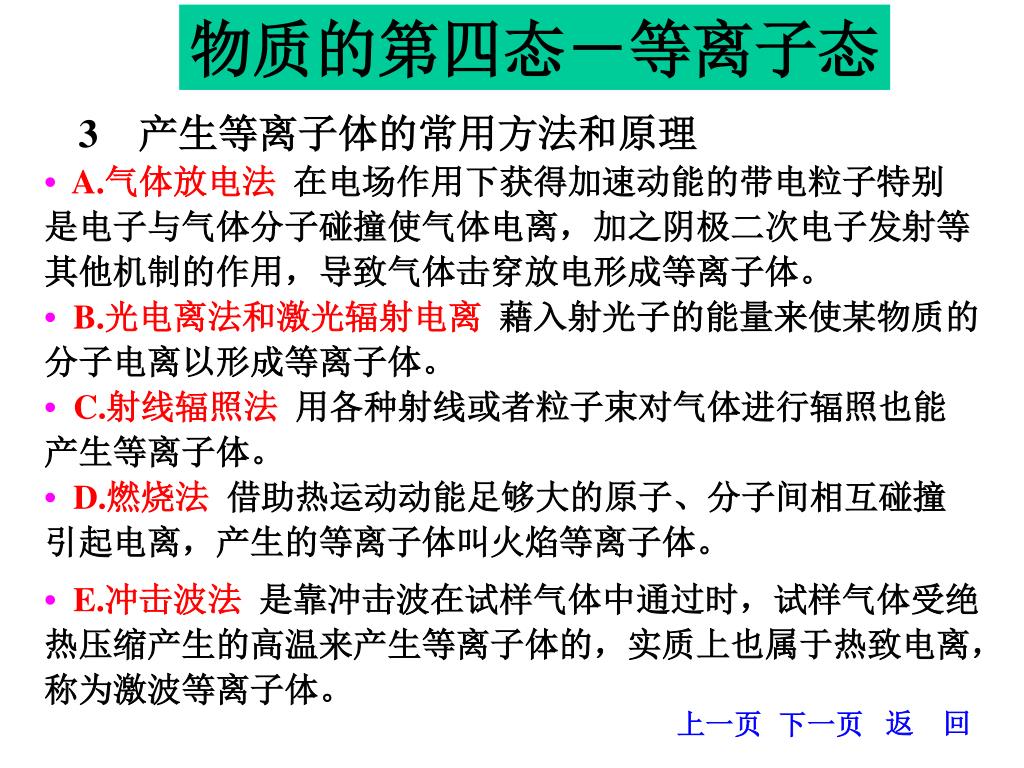 物质的第四态－等离子态

3　产生等离子体的常用方法和原理

• A.气体放电法 在电场作用下获得加速动能的带电粒子特别是电子与气体分子碰撞使气体电离，加之阴极二次电子发射等其他机制的作用，导致气体击穿放电形成等离子体。

• B.光电离法和激光辐射电离 藉入射光子的能量来使某物质的分子电离以形成等离子体。

• C.射线辐照法 用各种射线或者粒子束对气体进行辐照也能产生等离子体。

• D.燃烧法 借助热运动动能足够大的原子、分子间相互碰撞引起电离，产生的等离子体叫火焰等离子体。

• E.冲击波法 是靠冲击波在试样气体中通过时，试样气体受绝热压缩产生的高温来产生等离子体的，实质上也属于热致电离，称为激波等离子体。

上一页 下一页 返 回